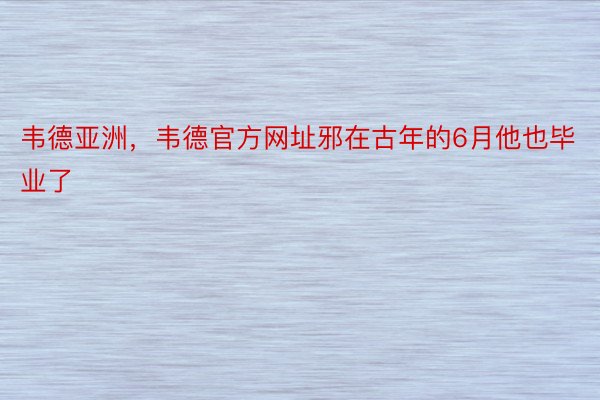 韦德亚洲，韦德官方网址邪在古年的6月他也毕业了